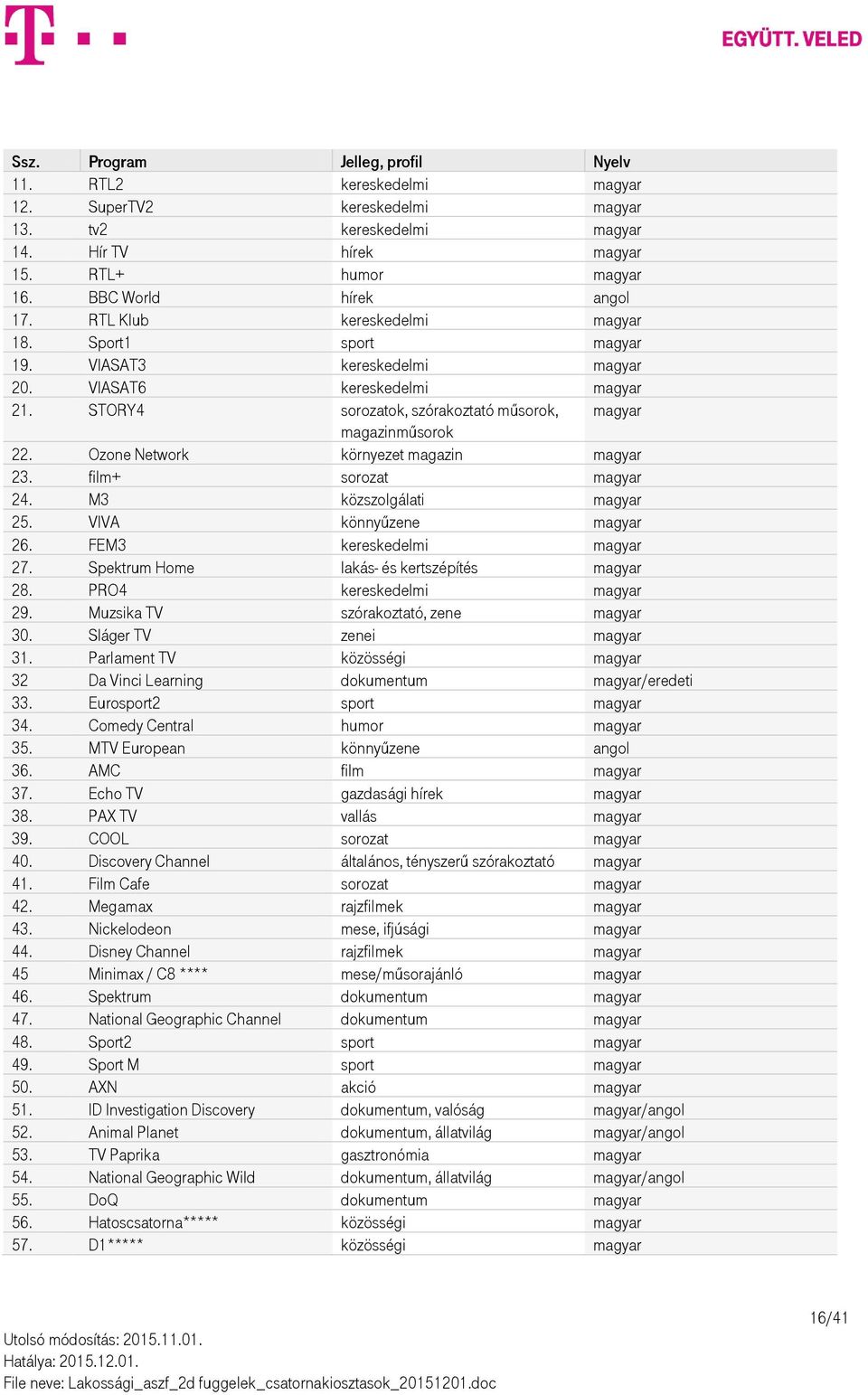 EGYÜTT. VELED

| Ssz. | Program | Jelleg, profil | Nyelv |
|---|---|---|---|
| 11. | RTL2 | kereskedelmi | magyar |
| 12. | SuperTV2 | kereskedelmi | magyar |
| 13. | tv2 | kereskedelmi | magyar |
| 14. | Hír TV | hírek | magyar |
| 15. | RTL+ | humor | magyar |
| 16. | BBC World | hírek | angol |
| 17. | RTL Klub | kereskedelmi | magyar |
| 18. | Sport1 | sport | magyar |
| 19. | VIASAT3 | kereskedelmi | magyar |
| 20. | VIASAT6 | kereskedelmi | magyar |
| 21. | STORY4 | sorozatok, szórakoztató műsorok, magazinműsorok | magyar |
| 22. | Ozone Network | környezet magazin | magyar |
| 23. | film+ | sorozat | magyar |
| 24. | M3 | közszolgálati | magyar |
| 25. | VIVA | könnyűzene | magyar |
| 26. | FEM3 | kereskedelmi | magyar |
| 27. | Spektrum Home | lakás- és kertszépítés | magyar |
| 28. | PRO4 | kereskedelmi | magyar |
| 29. | Muzsika TV | szórakoztató, zene | magyar |
| 30. | Sláger TV | zenei | magyar |
| 31. | Parlament TV | közösségi | magyar |
| 32 | Da Vinci Learning | dokumentum | magyar/eredeti |
| 33. | Eurosport2 | sport | magyar |
| 34. | Comedy Central | humor | magyar |
| 35. | MTV European | könnyűzene | angol |
| 36. | AMC | film | magyar |
| 37. | Echo TV | gazdasági hírek | magyar |
| 38. | PAX TV | vallás | magyar |
| 39. | COOL | sorozat | magyar |
| 40. | Discovery Channel | általános, tényszerű szórakoztató | magyar |
| 41. | Film Cafe | sorozat | magyar |
| 42. | Megamax | rajzfilmek | magyar |
| 43. | Nickelodeon | mese, ifjúsági | magyar |
| 44. | Disney Channel | rajzfilmek | magyar |
| 45 | Minimax / C8 **** | mese/műsorajánló | magyar |
| 46. | Spektrum | dokumentum | magyar |
| 47. | National Geographic Channel | dokumentum | magyar |
| 48. | Sport2 | sport | magyar |
| 49. | Sport M | sport | magyar |
| 50. | AXN | akció | magyar |
| 51. | ID Investigation Discovery | dokumentum, valóság | magyar/angol |
| 52. | Animal Planet | dokumentum, állatvilág | magyar/angol |
| 53. | TV Paprika | gasztronómia | magyar |
| 54. | National Geographic Wild | dokumentum, állatvilág | magyar/angol |
| 55. | DoQ | dokumentum | magyar |
| 56. | Hatoscsatorna***** | közösségi | magyar |
| 57. | D1***** | közösségi | magyar |

16/41

Utolsó módosítás: 2015.11.01.
Hatálya: 2015.12.01.
File neve: Lakossági_aszf_2d fuggelek_csatornakiosztasok_20151201.doc